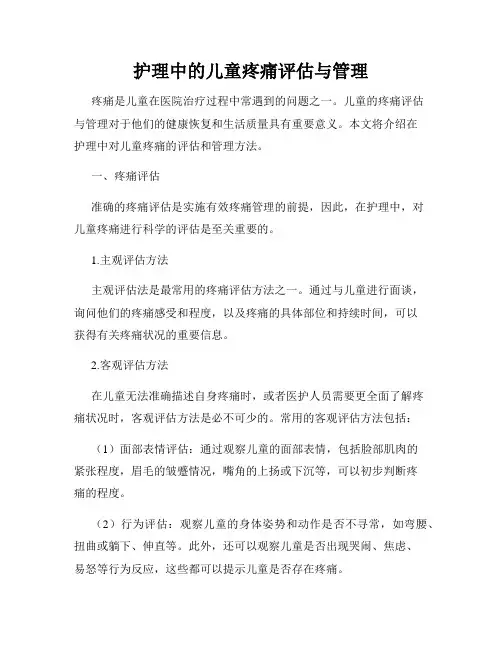 护理中的儿童疼痛评估与管理

疼痛是儿童在医院治疗过程中常遇到的问题之一。儿童的疼痛评估与管理对于他们的健康恢复和生活质量具有重要意义。本文将介绍在护理中对儿童疼痛的评估和管理方法。

一、疼痛评估

准确的疼痛评估是实施有效疼痛管理的前提，因此，在护理中，对儿童疼痛进行科学的评估是至关重要的。

1.主观评估方法

主观评估法是最常用的疼痛评估方法之一。通过与儿童进行面谈，询问他们的疼痛感受和程度，以及疼痛的具体部位和持续时间，可以获得有关疼痛状况的重要信息。

2.客观评估方法

在儿童无法准确描述自身疼痛时，或者医护人员需要更全面了解疼痛状况时，客观评估方法是必不可少的。常用的客观评估方法包括：

（1）面部表情评估：通过观察儿童的面部表情，包括脸部肌肉的紧张程度，眉毛的皱蹙情况，嘴角的上扬或下沉等，可以初步判断疼痛的程度。

（2）行为评估：观察儿童的身体姿势和动作是否不寻常，如弯腰、扭曲或躺下、伸直等。此外，还可以观察儿童是否出现哭闹、焦虑、易怒等行为反应，这些都可以提示儿童是否存在疼痛。